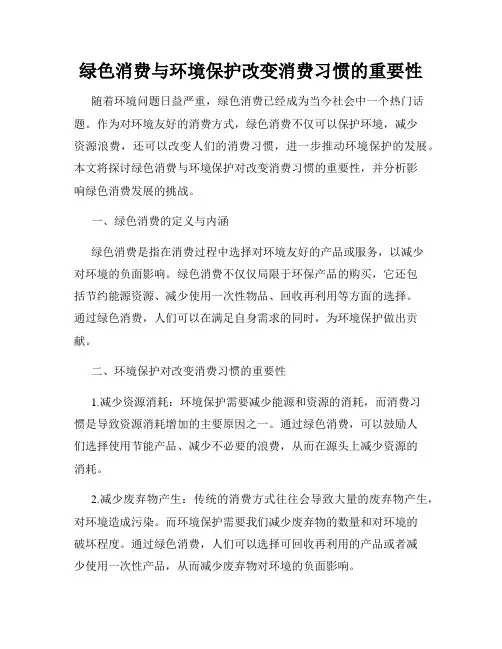 绿色消费与环境保护改变消费习惯的重要性

随着环境问题日益严重，绿色消费已经成为当今社会中一个热门话题。作为对环境友好的消费方式，绿色消费不仅可以保护环境，减少资源浪费，还可以改变人们的消费习惯，进一步推动环境保护的发展。本文将探讨绿色消费与环境保护对改变消费习惯的重要性，并分析影响绿色消费发展的挑战。

一、绿色消费的定义与内涵

绿色消费是指在消费过程中选择对环境友好的产品或服务，以减少对环境的负面影响。绿色消费不仅仅局限于环保产品的购买，它还包括节约能源资源、减少使用一次性物品、回收再利用等方面的选择。通过绿色消费，人们可以在满足自身需求的同时，为环境保护做出贡献。

二、环境保护对改变消费习惯的重要性

1.减少资源消耗：环境保护需要减少能源和资源的消耗，而消费习惯是导致资源消耗增加的主要原因之一。通过绿色消费，可以鼓励人们选择使用节能产品、减少不必要的浪费，从而在源头上减少资源的消耗。

2.减少废弃物产生：传统的消费方式往往会导致大量的废弃物产生，对环境造成污染。而环境保护需要我们减少废弃物的数量和对环境的破坏程度。通过绿色消费，人们可以选择可回收再利用的产品或者减少使用一次性产品，从而减少废弃物对环境的负面影响。